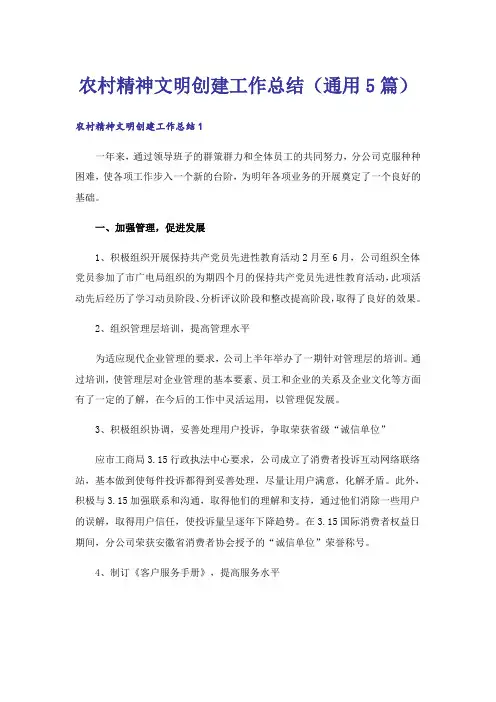 农村精神文明创建工作总结（通用5篇）

农村精神文明创建工作总结1

一年来，通过领导班子的群策群力和全体员工的共同努力，分公司克服种种困难，使各项工作步入一个新的台阶，为明年各项业务的开展奠定了一个良好的基础。

一、加强管理，促进发展

1、积极组织开展保持共产党员先进性教育活动2月至6月，公司组织全体党员参加了市广电局组织的为期四个月的保持共产党员先进性教育活动，此项活动先后经历了学习动员阶段、分析评议阶段和整改提高阶段，取得了良好的效果。

2、组织管理层培训，提高管理水平

为适应现代企业管理的要求，公司上半年举办了一期针对管理层的培训。通过培训，使管理层对企业管理的基本要素、员工和企业的关系及企业文化等方面有了一定的了解，在今后的工作中灵活运用，以管理促发展。

3、积极组织协调，妥善处理用户投诉，争取荣获省级“诚信单位”

应市工商局3.15行政执法中心要求，公司成立了消费者投诉互动网络联络站，基本做到使每件投诉都得到妥善处理，尽量让用户满意，化解矛盾。此外，积极与3.15加强联系和沟通，取得他们的理解和支持，通过他们消除一些用户的误解，取得用户信任，使投诉量呈逐年下降趋势。在3.15国际消费者权益日期间，分公司荣获安徽省消费者协会授予的“诚信单位”荣誉称号。

4、制订《客户服务手册》，提高服务水平